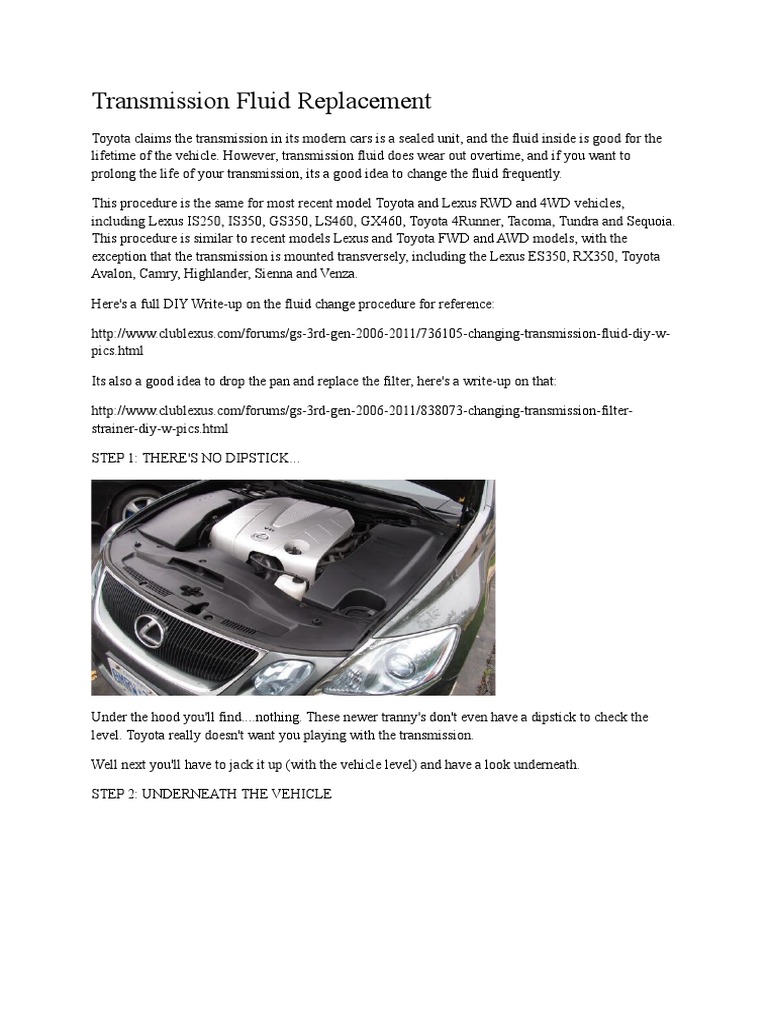 Transmission Fluid Replacement

Toyota claims the transmission in its modern cars is a sealed unit, and the fluid inside is good for the lifetime of the vehicle. However, transmission fluid does wear out overtime, and if you want to prolong the life of your transmission, its a good idea to change the fluid frequently.

This procedure is the same for most recent model Toyota and Lexus RWD and 4WD vehicles, including Lexus IS250, IS350, GS350, LS460, GX460, Toyota 4Runner, Tacoma, Tundra and Sequoia. This procedure is similar to recent models Lexus and Toyota FWD and AWD models, with the exception that the transmission is mounted transversely, including the Lexus ES350, RX350, Toyota Avalon, Camry, Highlander, Sienna and Venza.

Here's a full DIY Write-up on the fluid change procedure for reference:

http://www.clublexus.com/forums/gs-3rd-gen-2006-2011/736105-changing-transmission-fluid-diy-w-pics.html

Its also a good idea to drop the pan and replace the filter, here's a write-up on that:

http://www.clublexus.com/forums/gs-3rd-gen-2006-2011/838073-changing-transmission-filter-strainer-diy-w-pics.html

STEP 1: THERE'S NO DIPSTICK...

Under the hood you'll find....nothing. These newer tranny's don't even have a dipstick to check the level. Toyota really doesn't want you playing with the transmission.

Well next you'll have to jack it up (with the vehicle level) and have a look underneath.

STEP 2: UNDERNEATH THE VEHICLE